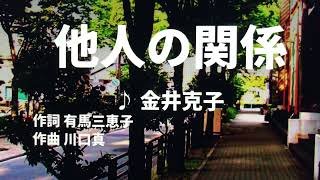 他人の関係

♪ 金井克子

作詞 有馬三恵子
作曲 川口真